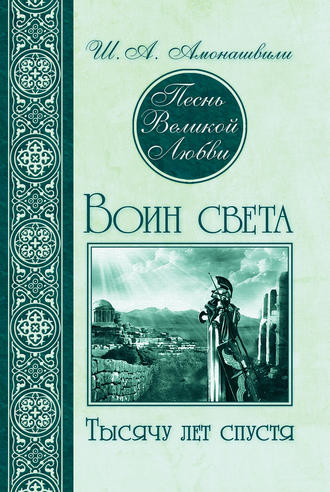 Ш. А. Амонашвили

Песнь Великой Любви

Воин света

Тысячу лет спустя